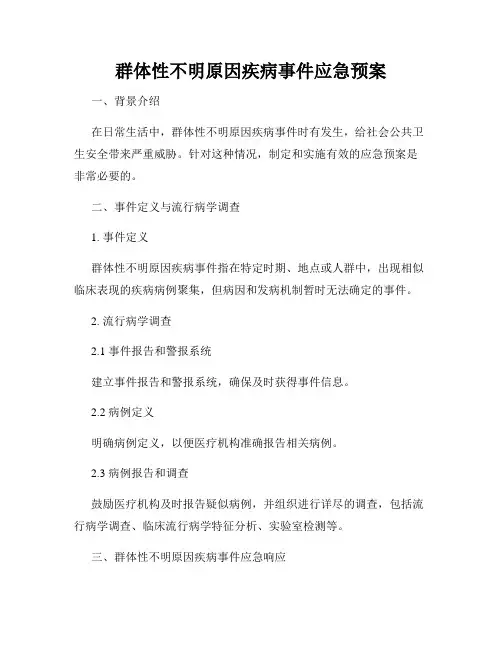 群体性不明原因疾病事件应急预案

一、背景介绍

在日常生活中，群体性不明原因疾病事件时有发生，给社会公共卫生安全带来严重威胁。针对这种情况，制定和实施有效的应急预案是非常必要的。

二、事件定义与流行病学调查

1. 事件定义

群体性不明原因疾病事件指在特定时期、地点或人群中，出现相似临床表现的疾病病例聚集，但病因和发病机制暂时无法确定的事件。

2. 流行病学调查

2.1 事件报告和警报系统

建立事件报告和警报系统，确保及时获得事件信息。

2.2 病例定义

明确病例定义，以便医疗机构准确报告相关病例。

2.3 病例报告和调查

鼓励医疗机构及时报告疑似病例，并组织进行详尽的调查，包括流行病学调查、临床流行病学特征分析、实验室检测等。

三、群体性不明原因疾病事件应急响应